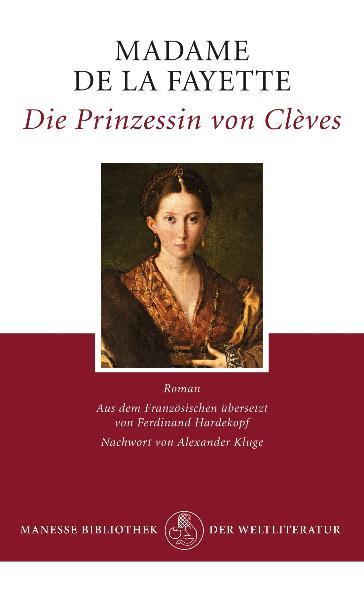 MADAME
DE LA FAYETTE
Die Prinzessin von Clèves

Roman

Aus dem Französischen übersetzt von Ferdinand Hardekopf

Nachwort von Alexander Kluge

MANESSE BIBLIOTHEK DER WELTLITERATUR